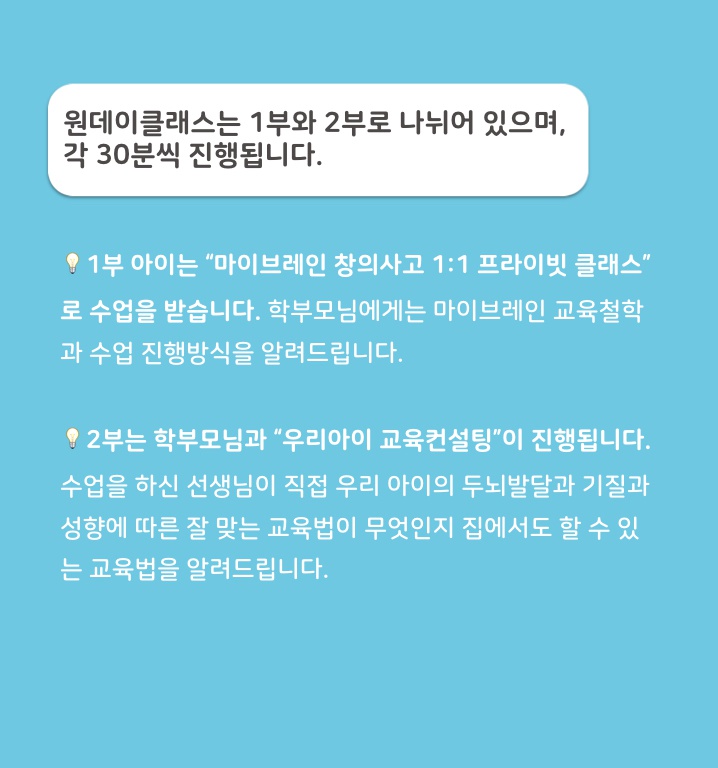 원데이클래스는 1부와 2부로 나뉘어 있으며, 각 30분씩 진행됩니다.

1부 아이는 "마이브레인 창의사고 1:1 프라이빗 클래스"로 수업을 받습니다. 학부모님에게는 마이브레인 교육철학과 수업 진행방식을 알려드립니다.

2부는 학부모님과 "우리아이 교육컨설팅"이 진행됩니다. 수업을 하신 선생님이 직접 우리 아이의 두뇌발달과 기질과 성향에 따른 잘 맞는 교육법이 무엇인지 집에서도 할 수 있는 교육법을 알려드립니다.